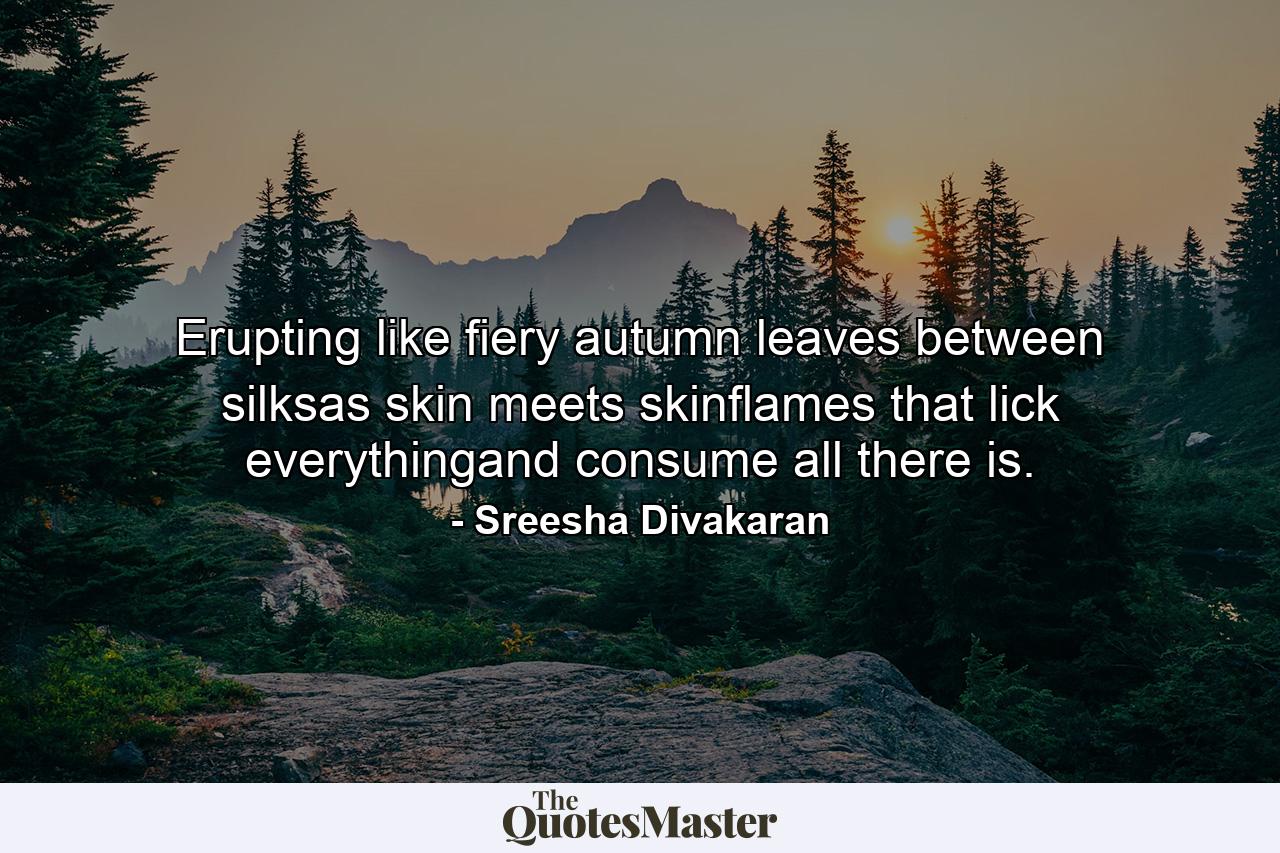 Erupting like fiery autumn leaves between silksas skin meets skinflames that lick everythingand consume all there is.
- Sreesha Divakaran

The QuotesMaster